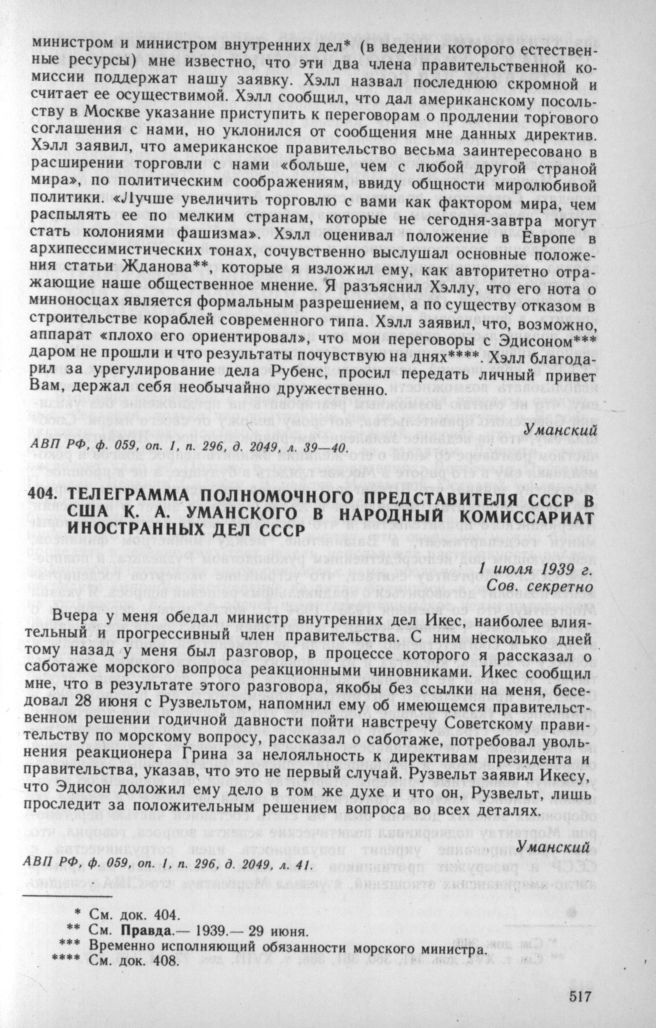 министром и министром внутренних дел* (в ведении которого естественные ресурсы) мне известно, что эти два члена правительственной комиссии поддержат нашу заявку. Хэлл назвал последнюю скромной и считает ее осуществимой. Хэлл сообщил, что дал американскому посольству в Москве указание приступить к переговорам о продлении торгового соглашения с нами, но уклонился от сообщения мне данных директив. Хэлл заявил, что американское правительство весьма заинтересовано в расширении торговли с нами «больше, чем с любой другой страной мира», по политическим соображениям, ввиду общности миролюбивой политики. «Лучше увеличить торговлю с вами как фактором мира, чем распылять ее по мелким странам, которые не сегодня-завтра могут стать колониями фашизма». Хэлл оценивал положение в Европе в архипессимистических тонах, сочувственно выслушал основные положения статьи Жданова**, которые я изложил ему, как авторитетно отражающие наше общественное мнение. Я разъяснил Хэллу, что его нота о миноносцах является формальным разрешением, а по существу отказом в строительстве кораблей современного типа. Хэлл заявил, что, возможно, аппарат «плохо его ориентировал», что мои переговоры с Эдисоном*** даром не прошли и что результаты почувствую на днях****. Хэлл благодарил за урегулирование дела Рубенс, просил передать личный привет Вам, держал себя необычайно дружественно.

Уманский

АВП РФ, ф. 059, оп. 1, п. 296, д. 2049, л. 39—40.

404. ТЕЛЕГРАММА ПОЛНОМОЧНОГО ПРЕДСТАВИТЕЛЯ СССР В США К. А. УМАНСКОГО В НАРОДНЫЙ КОМИССАРИАТ ИНОСТРАННЫХ ДЕЛ СССР

1 июля 1939 г.
Сов. секретно

Вчера у меня обедал министр внутренних дел Икес, наиболее влиятельный и прогрессивный член правительства. С ним несколько дней тому назад у меня был разговор, в процессе которого я рассказал о саботаже морского вопроса реакционными чиновниками. Икес сообщил мне, что в результате этого разговора, якобы без ссылки на меня, беседовал 28 июня с Рузвельтом, напомнил ему об имеющемся правительственном решении годичной давности пойти навстречу Советскому правительству по морскому вопросу, рассказал о саботаже, потребовал увольнения реакционера Грина за нелояльность к директивам президента и правительства, указав, что это не первый случай. Рузвельт заявил Икесу, что Эдисон доложил ему дело в том же духе и что он, Рузвельт, лишь проследит за положительным решением вопроса во всех деталях.

Уманский

АВП РФ, ф. 059, оп. 1, п. 296, д. 2049, л. 41.

* См. док. 404.
** См. Правда.— 1939.— 29 июня.
*** Временно исполняющий обязанности морского министра.
**** См. док. 408.

517